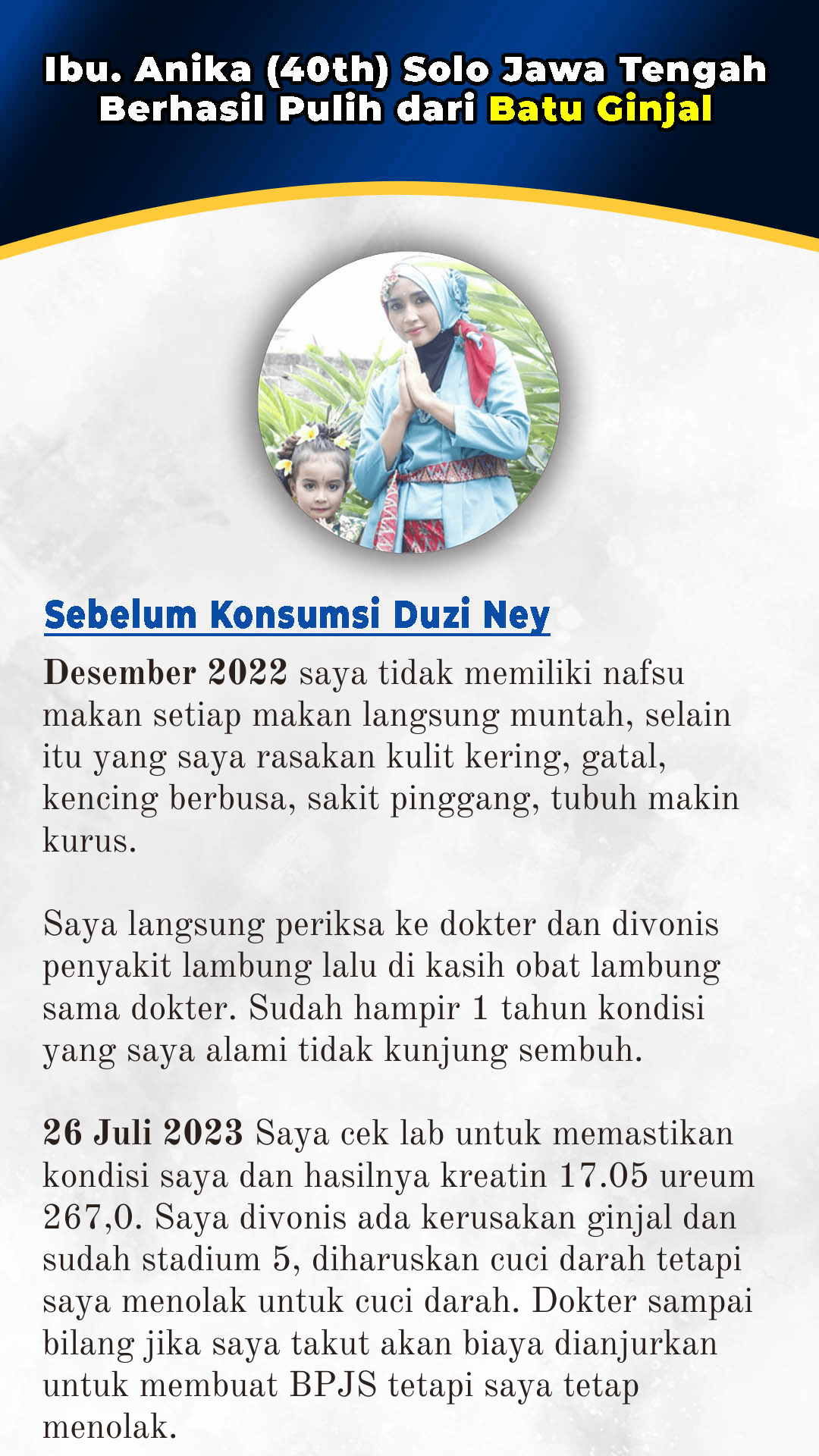 Ibu. Anika (40th) Solo Jawa Tengah Berhasil Pulih dari Batu Ginjal

Sebelum Konsumsi Duzi Ney

Desember 2022 saya tidak memiliki nafsu makan setiap makan langsung muntah, selain itu yang saya rasakan kulit kering, gatal, kencing berbusa, sakit pinggang, tubuh makin kurus.

Saya langsung periksa ke dokter dan divonis penyakit lambung lalu di kasih obat lambung sama dokter. Sudah hampir 1 tahun kondisi yang saya alami tidak kunjung sembuh.

26 Juli 2023 Saya cek lab untuk memastikan kondisi saya dan hasilnya kreatin 17.05 ureum 267,0. Saya divonis ada kerusakan ginjal dan sudah stadium 5, diharuskan cuci darah tetapi saya menolak untuk cuci darah. Dokter sampai bilang jika saya takut akan biaya dianjurkan untuk membuat BPJS tetapi saya tetap menolak.